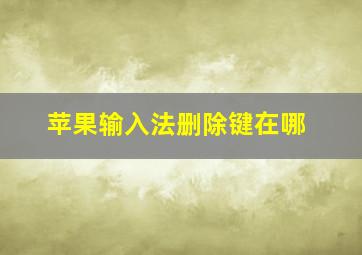 苹果输入法删除键在哪